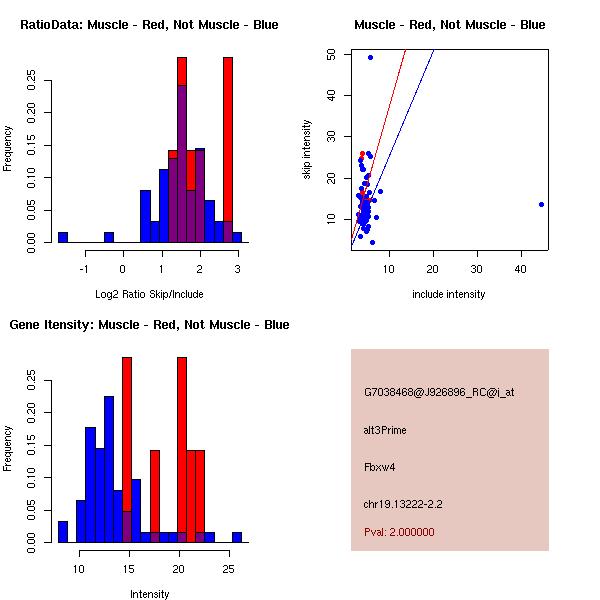 RatioData: Muscle - Red, Not Muscle - Blue

Frequency

0.00
0.05
0.10
0.15
0.20
0.25

-1
0
1
2
3

Log2 Ratio Skip/Include

Muscle - Red, Not Muscle - Blue

skip intensity

10
20
30
40
50

10
20
30
40

include intensity

Gene Itensity: Muscle - Red, Not Muscle - Blue

Frequency

0.00
0.05
0.10
0.15
0.20
0.25

10
15
20
25

Intensity

G7038468@J926896_RC@i_at

alt3Prime

Fbxw4

chr19.13222-2.2

Pval: 2.000000